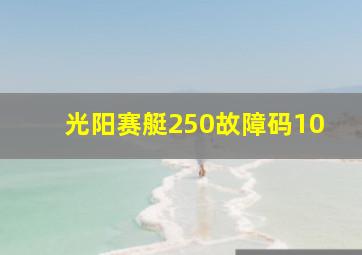 光阳赛艇250故障码10